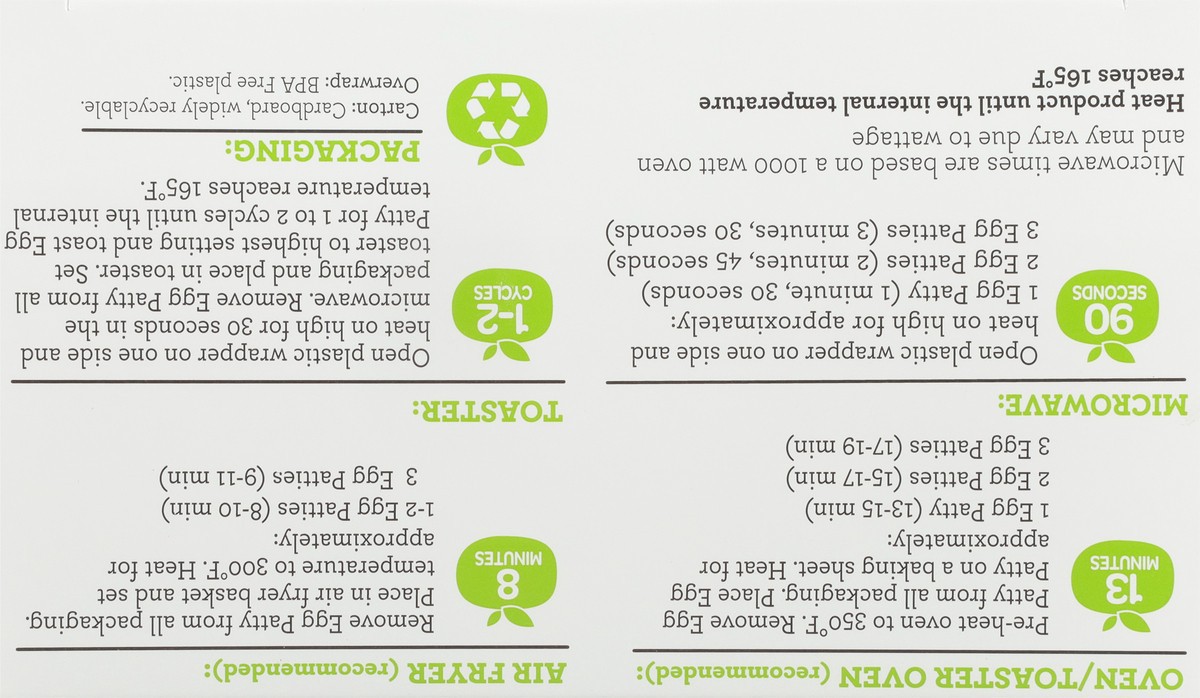 OVEN/TOASTER OVEN (recommended):

13 MINUTES

Pre-heat oven to 350°F. Remove Egg Patty from all packaging. Place Egg Patty on a baking sheet. Heat for approximately:
1 Egg Patty (13-15 min)
2 Egg Patties (15-17 min)
3 Egg Patties (17-19 min)

MICROWAVE:

90 SECONDS

Open plastic wrapper on one side and heat on high for approximately:
1 Egg Patty (1 minute, 30 seconds)
2 Egg Patties (2 minutes, 45 seconds)
3 Egg Patties (3 minutes, 30 seconds)

Microwave times are based on a 1000 watt oven and may vary due to wattage

Heat product until the internal temperature reaches 165°F

AIR FRYER (recommended):

8 MINUTES

Remove Egg Patty from all packaging. Place in air fryer basket and set temperature to 300°F. Heat for approximately:
1-2 Egg Patties (8-10 min)
3 Egg Patties (9-11 min)

TOASTER:

1-2 CYCLES

Open plastic wrapper on one side and heat on high for 30 seconds in the microwave. Remove Egg Patty from all packaging and place in toaster. Set toaster to highest setting and toast Egg Patty for 1 to 2 cycles until the internal temperature reaches 165°F.

PACKAGING:

Carton: Cardboard, widely recyclable.
Overwrap: BPA Free plastic.